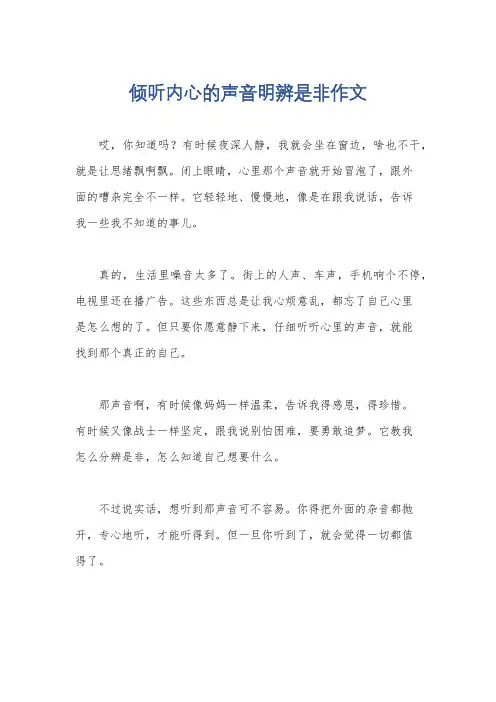 倾听内心的声音明辨是非作文

哎，你知道吗？有时候夜深人静，我就会坐在窗边，啥也不干，就是让思绪飘啊飘。闭上眼睛，心里那个声音就开始冒泡了，跟外面的嘈杂完全不一样。它轻轻地、慢慢地，像是在跟我说话，告诉我一些我不知道的事儿。

真的，生活里噪音太多了。街上的人声、车声，手机响个不停，电视里还在播广告。这些东西总是让我心烦意乱，都忘了自己心里是怎么想的了。但只要你愿意静下来，仔细听听心里的声音，就能找到那个真正的自己。

那声音啊，有时候像妈妈一样温柔，告诉我得感恩，得珍惜。有时候又像战士一样坚定，跟我说别怕困难，要勇敢追梦。它教我怎么分辨是非，怎么知道自己想要什么。

不过说实话，想听到那声音可不容易。你得把外面的杂音都抛开，专心地听，才能听得到。但一旦你听到了，就会觉得一切都值得了。